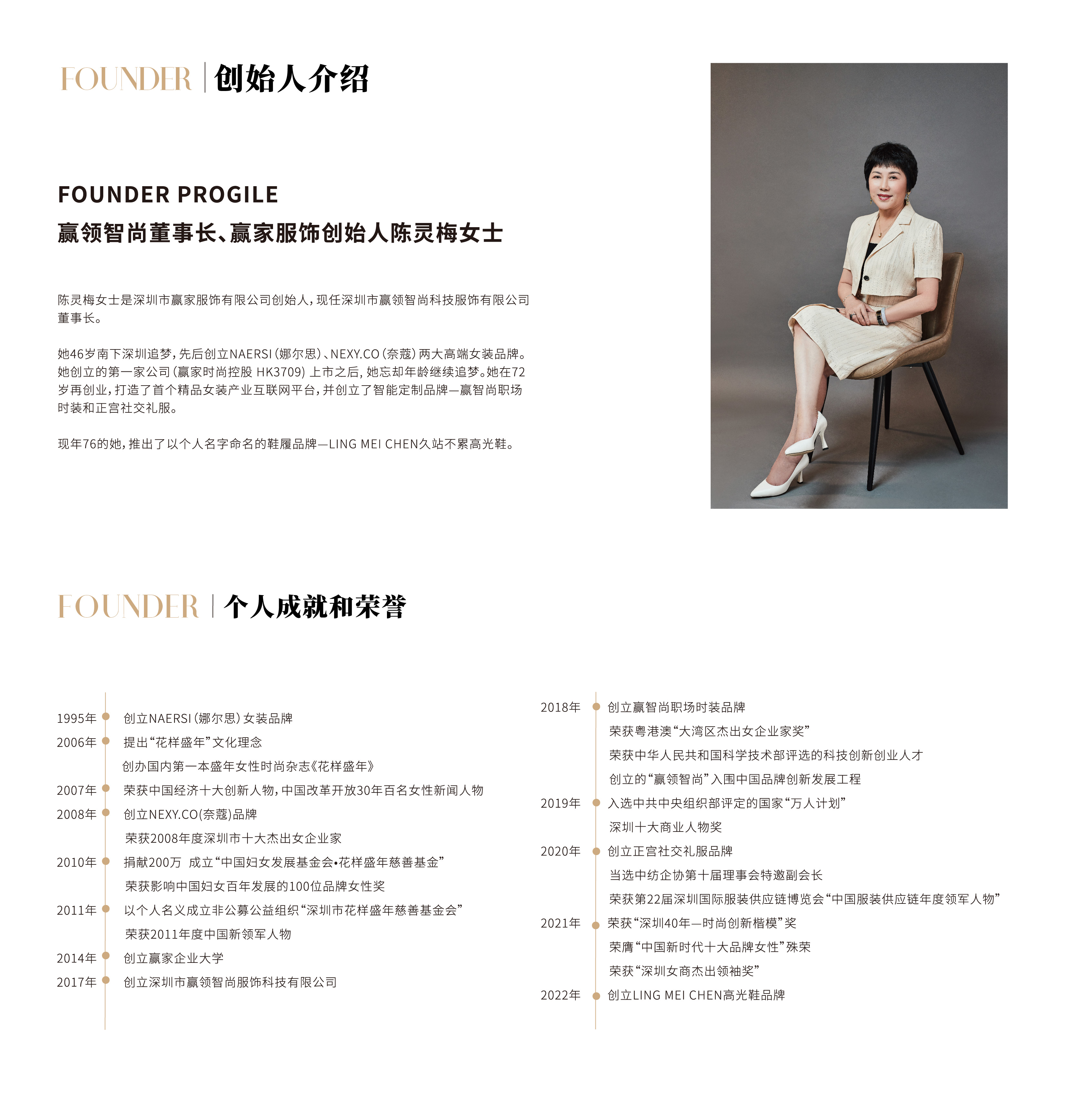 FOUNDER | 创始人介绍

FOUNDER PROGILE
赢领智尚董事长、赢家服饰创始人陈灵梅女士

陈灵梅女士是深圳市赢家服饰有限公司创始人，现任深圳市赢领智尚科技服饰有限公司董事长。

她46岁南下深圳追梦，先后创立NAERSI（娜尔思）、NEXY.CO（奈蔻）两大高端女装品牌。她创立的第一家公司（赢家时尚控股 HK3709）上市之后，她忘却年龄继续追梦。她在72岁再创业，打造了首个精品女装产业互联网平台，并创立了智能定制品牌—赢智尚职场时装和正宫社交礼服。

现年76的她，推出了以个人名字命名的鞋履品牌—LING MEI CHEN久站不累高光鞋。

FOUNDER | 个人成就和荣誉

1995年 创立NAERSI（娜尔思）女装品牌
2006年 提出“花样盛年”文化理念
创办国内第一本盛年女性时尚杂志《花样盛年》
2007年 荣获中国经济十大创新人物，中国改革开放30年百名女性新闻人物
2008年 创立NEXY.CO(奈蔻)品牌
荣获2008年度深圳市十大杰出女企业家
2010年 捐献200万 成立“中国妇女发展基金会•花样盛年慈善基金”
荣获影响中国妇女百年发展的100位品牌女性奖
2011年 以个人名义成立非公募公益组织“深圳市花样盛年慈善基金会”
荣获2011年度中国新领军人物
2014年 创立赢家企业大学
2017年 创立深圳市赢领智尚服饰科技有限公司

2018年 创立赢智尚职场时装品牌
荣获粤港澳“大湾区杰出女企业家奖”
荣获中华人民共和国科学技术部评选的科技创新创业人才
创立的“赢领智尚”入围中国品牌创新发展工程
2019年 入选中共中央组织部评定的国家“万人计划”
深圳十大商业人物奖
2020年 创立正宫社交礼服品牌
当选中纺企协第十届理事会特邀副会长
荣获第22届深圳国际服装供应链博览会“中国服装供应链年度领军人物”
2021年 荣获“深圳40年—时尚创新楷模”奖
荣膺“中国新时代十大品牌女性”殊荣
荣获“深圳女商杰出领袖奖”
2022年 创立LING MEI CHEN高光鞋品牌